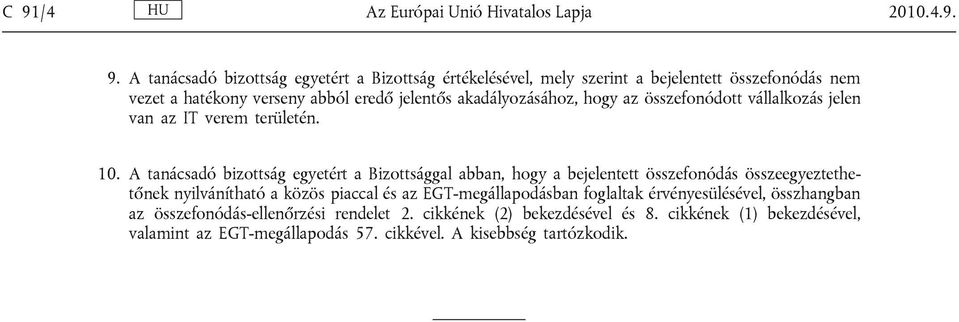 C 91/4 HU Az Európai Unió Hivatalos Lapja 2010.4.9.

9. A tanácsadó bizottság egyetért a Bizottság értékelésével, mely szerint a bejelentett összefonódás nem vezet a hatékony verseny abból eredő jelentős akadályozásához, hogy az összefonódott vállalkozás jelen van az IT verem területén.

10. A tanácsadó bizottság egyetért a Bizottsággal abban, hogy a bejelentett összefonódás összeegyeztethetőnek nyilvánítható a közös piaccal és az EGT-megállapodásban foglaltak érvényesülésével, összhangban az összefonódás-ellenőrzési rendelet 2. cikkének (2) bekezdésével és 8. cikkének (1) bekezdésével, valamint az EGT-megállapodás 57. cikkével. A kisebbség tartózkodik.